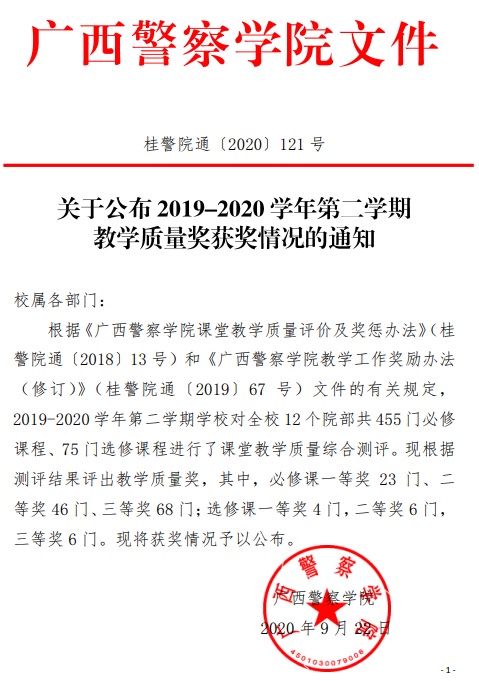 广西警察学院文件

桂警院通〔2020〕121 号

关于公布 2019–2020 学年第二学期教学质量奖获奖情况的通知

校属各部门：

根据《广西警察学院课堂教学质量评价及奖惩办法》（桂警院通〔2018〕13 号）和《广西警察学院教学工作奖励办法（修订）》（桂警院通〔2019〕67 号）文件的有关规定，2019-2020 学年第二学期学校对全校 12 个院部共 455 门必修课程、75 门选修课程进行了课堂教学质量综合测评。现根据测评结果评出教学质量奖，其中，必修课一等奖 23 门、二等奖 46 门、三等奖 68 门；选修课一等奖 4 门，二等奖 6 门，三等奖 6 门。现将获奖情况予以公布。

广西警察学院
2020 年 9 月 22 日

广西警察学院
4501030079006

- 1 -